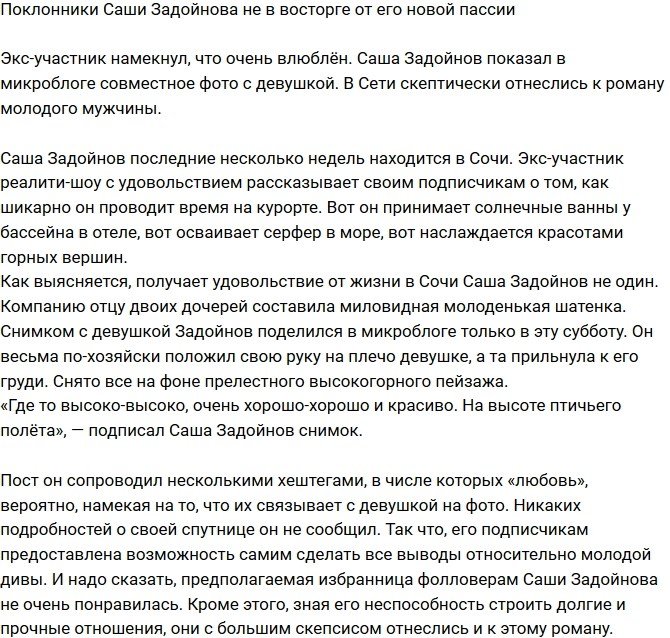 Поклонники Саши Задойнова не в восторге от его новой пассии

Экс-участник намекнул, что очень влюблён. Саша Задойнов показал в микроблоге совместное фото с девушкой. В Сети скептически отнеслись к роману молодого мужчины.

Саша Задойнов последние несколько недель находится в Сочи. Экс-участник реалити-шоу с удовольствием рассказывает своим подписчикам о том, как шикарно он проводит время на курорте. Вот он принимает солнечные ванны у бассейна в отеле, вот осваивает серфер в море, вот наслаждается красотами горных вершин.
Как выясняется, получает удовольствие от жизни в Сочи Саша Задойнов не один. Компанию отцу двоих дочерей составила миловидная молоденькая шатенка. Снимком с девушкой Задойнов поделился в микроблоге только в эту субботу. Он весьма по-хозяйски положил свою руку на плечо девушке, а та прильнула к его груди. Снято все на фоне прелестного высокогорного пейзажа.
«Где то высоко-высоко, очень хорошо-хорошо и красиво. На высоте птичьего полёта», — подписал Саша Задойнов снимок.

Пост он сопроводил несколькими хештегами, в числе которых «любовь», вероятно, намекая на то, что их связывает с девушкой на фото. Никаких подробностей о своей спутнице он не сообщил. Так что, его подписчикам предоставлена возможность самим сделать все выводы относительно молодой дивы. И надо сказать, предполагаемая избранница фолловерам Саши Задойнова не очень понравилась. Кроме этого, зная его неспособность строить долгие и прочные отношения, они с большим скепсисом отнеслись и к этому роману.